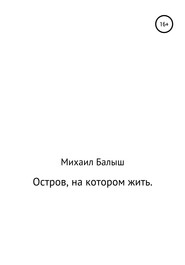 16+

Михаил Балыш

Остров, на котором жить.